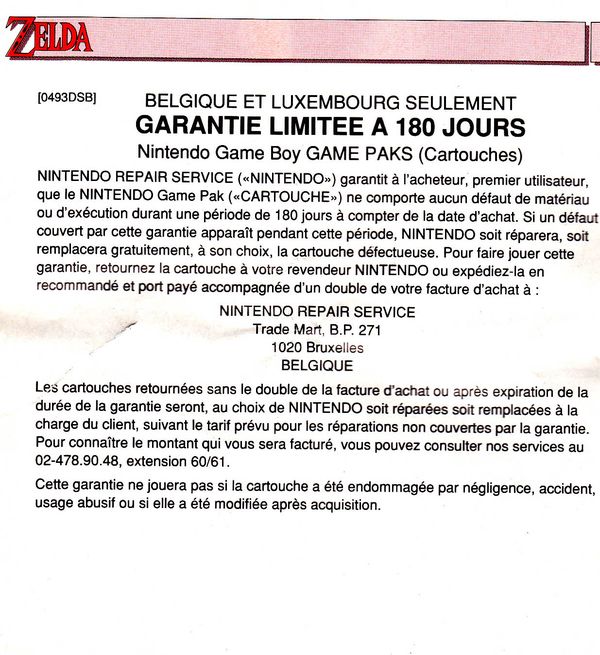 ZELDA

[0493DSB]

BELGIQUE ET LUXEMBOURG SEULEMENT
GARANTIE LIMITEE A 180 JOURS
Nintendo Game Boy GAME PAKS (Cartouches)

NINTENDO REPAIR SERVICE («NINTENDO») garantit à l'acheteur, premier utilisateur, que le NINTENDO Game Pak («CARTOUCHE») ne comporte aucun défaut de matériau ou d'exécution durant une période de 180 jours à compter de la date d'achat. Si un défaut couvert par cette garantie apparaît pendant cette période, NINTENDO soit réparera, soit remplacera gratuitement, à son choix, la cartouche défectueuse. Pour faire jouer cette garantie, retournez la cartouche à votre revendeur NINTENDO ou expédiez-la en recommandé et port payé accompagnée d'un double de votre facture d'achat à :

NINTENDO REPAIR SERVICE
Trade Mart, B.P. 271
1020 Bruxelles
BELGIQUE

Les cartouches retournées sans le double de la facture d'achat ou après expiration de la durée de la garantie seront, au choix de NINTENDO soit réparées soit remplacées à la charge du client, suivant le tarif prévu pour les réparations non couvertes par la garantie. Pour connaître le montant qui vous sera facturé, vous pouvez consulter nos services au 02-478.90.48, extension 60/61.

Cette garantie ne jouera pas si la cartouche a été endommagée par négligence, accident, usage abusif ou si elle a été modifiée après acquisition.